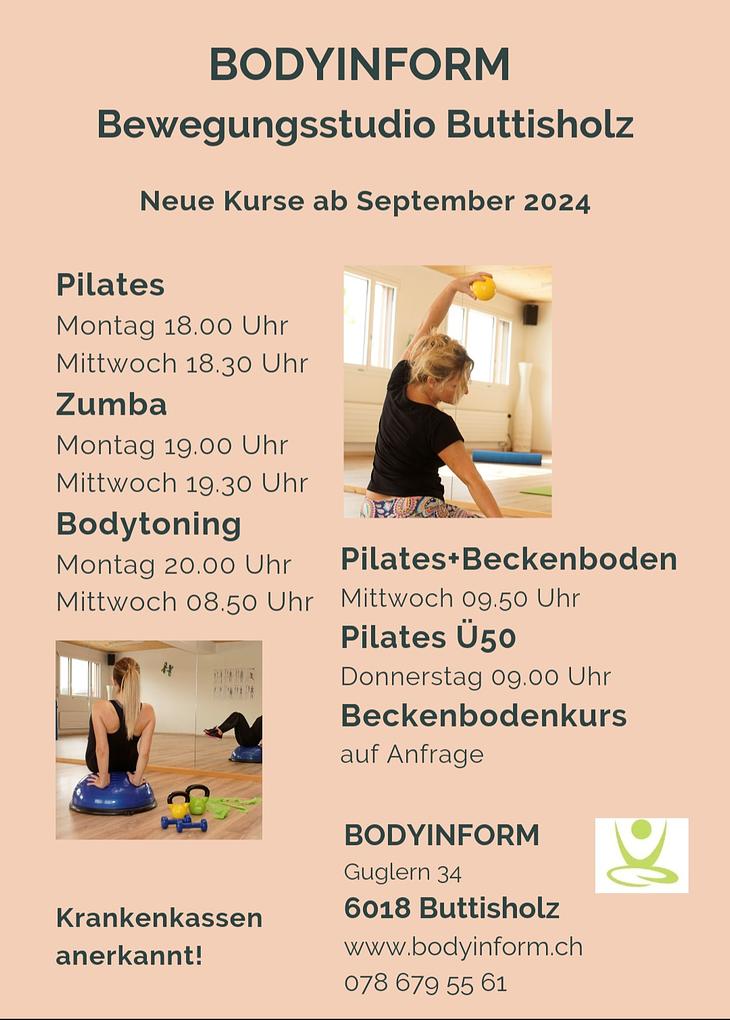 BODYINFORM
Bewegungsstudio Buttisholz

Neue Kurse ab September 2024

Pilates
Montag 18.00 Uhr
Mittwoch 18.30 Uhr

Zumba
Montag 19.00 Uhr
Mittwoch 19.30 Uhr

Bodytoning
Montag 20.00 Uhr
Mittwoch 08.50 Uhr

Krankenkassen
anerkannt!

Pilates+Beckenboden
Mittwoch 09.50 Uhr

Pilates Ü50
Donnerstag 09.00 Uhr

Beckenbodenkurs
auf Anfrage

BODYINFORM
Guglern 34
6018 Buttisholz
www.bodyinform.ch
078 679 55 61